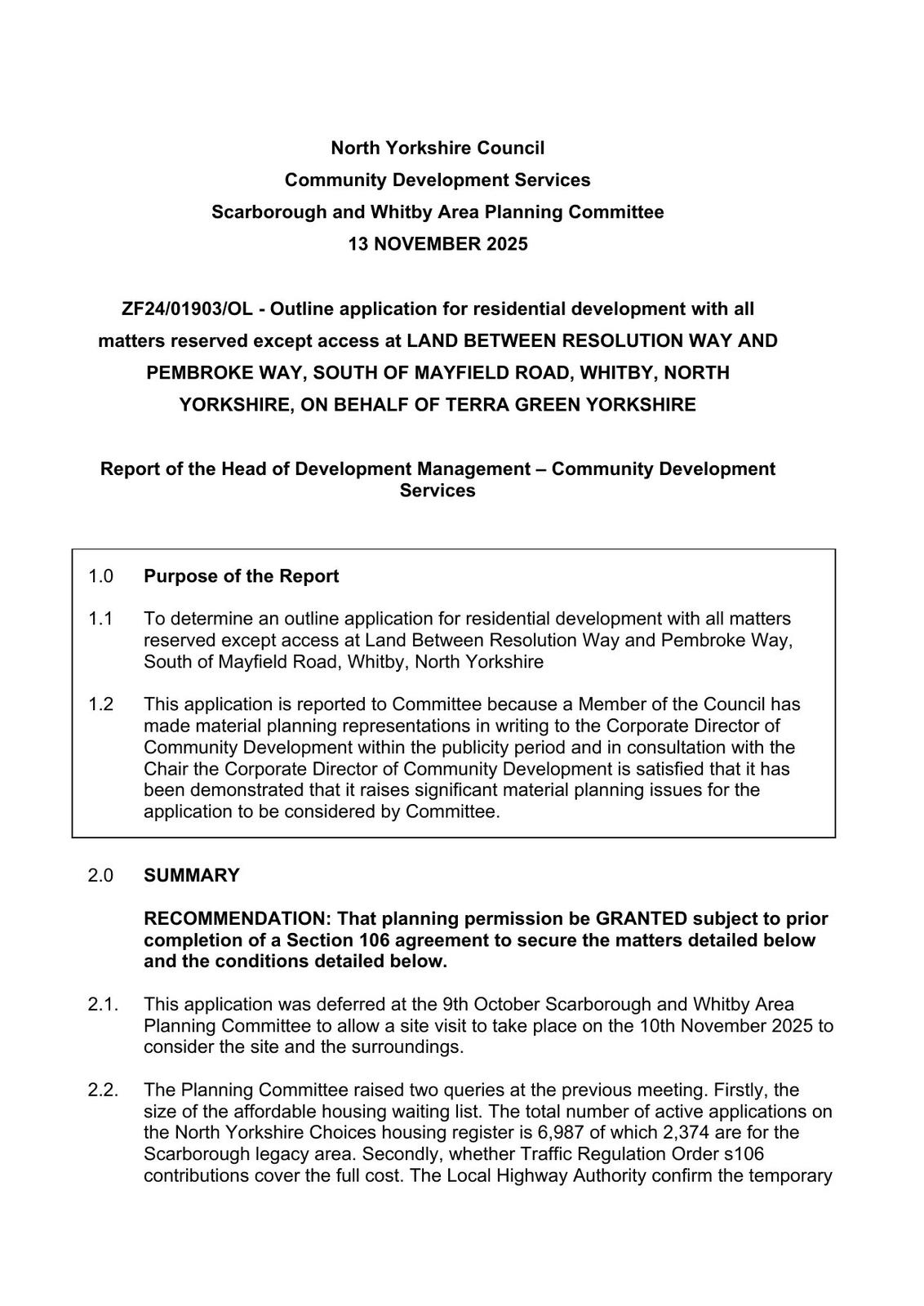 North Yorkshire Council
Community Development Services
Scarborough and Whitby Area Planning Committee
13 NOVEMBER 2025

ZF24/01903/OL - Outline application for residential development with all matters reserved except access at LAND BETWEEN RESOLUTION WAY AND PEMBROKE WAY, SOUTH OF MAYFIELD ROAD, WHITBY, NORTH YORKSHIRE, ON BEHALF OF TERRA GREEN YORKSHIRE

Report of the Head of Development Management – Community Development Services

1.0 Purpose of the Report

1.1 To determine an outline application for residential development with all matters reserved except access at Land Between Resolution Way and Pembroke Way, South of Mayfield Road, Whitby, North Yorkshire

1.2 This application is reported to Committee because a Member of the Council has made material planning representations in writing to the Corporate Director of Community Development within the publicity period and in consultation with the Chair the Corporate Director of Community Development is satisfied that it has been demonstrated that it raises significant material planning issues for the application to be considered by Committee.

2.0 SUMMARY

RECOMMENDATION: That planning permission be GRANTED subject to prior completion of a Section 106 agreement to secure the matters detailed below and the conditions detailed below.

2.1. This application was deferred at the 9th October Scarborough and Whitby Area Planning Committee to allow a site visit to take place on the 10th November 2025 to consider the site and the surroundings.

2.2. The Planning Committee raised two queries at the previous meeting. Firstly, the size of the affordable housing waiting list. The total number of active applications on the North Yorkshire Choices housing register is 6,987 of which 2,374 are for the Scarborough legacy area. Secondly, whether Traffic Regulation Order s106 contributions cover the full cost. The Local Highway Authority confirm the temporary